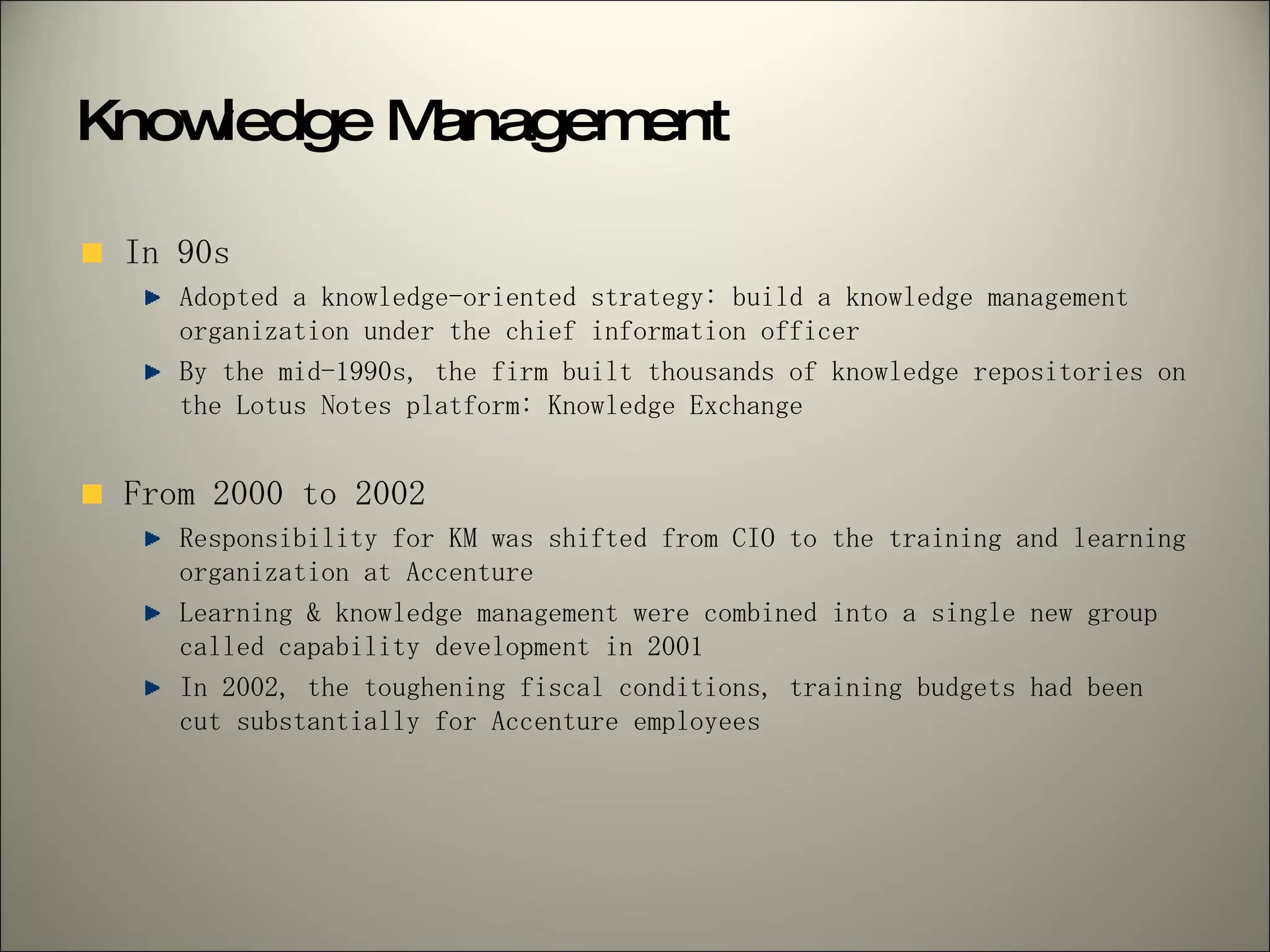 Knowledge Management

In 90s

Adopted a knowledge-oriented strategy: build a knowledge management organization under the chief information officer

By the mid-1990s, the firm built thousands of knowledge repositories on the Lotus Notes platform: Knowledge Exchange

From 2000 to 2002

Responsibility for KM was shifted from CIO to the training and learning organization at Accenture

Learning & knowledge management were combined into a single new group called capability development in 2001

In 2002, the toughening fiscal conditions, training budgets had been cut substantially for Accenture employees